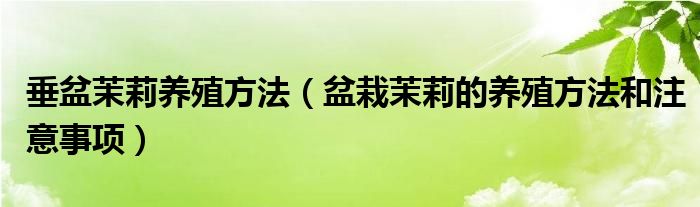 垂盆茉莉养殖方法（盆栽茉莉的养殖方法和注意事项）